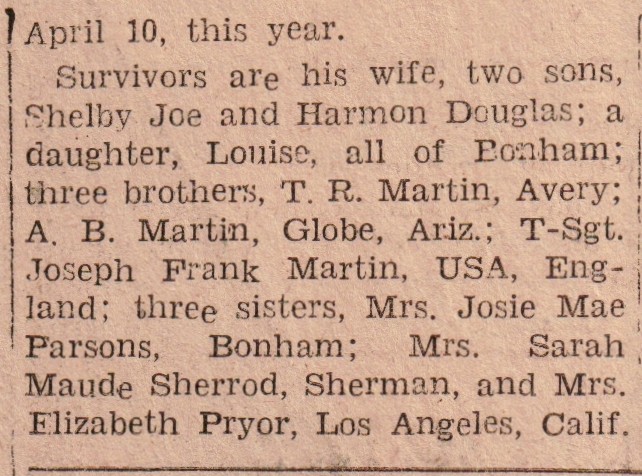 April 10, this year.

Survivors are his wife, two sons, Shelby Joe and Harmon Douglas; a daughter, Louise, all of Bonham; three brothers, T. R. Martin, Avery; A. B. Martin, Globe, Ariz.; T-Sgt. Joseph Frank Martin, USA, England; three sisters, Mrs. Josie Mae Parsons, Bonham; Mrs. Sarah Maude Sherrod, Sherman, and Mrs. Elizabeth Pryor, Los Angeles, Calif.